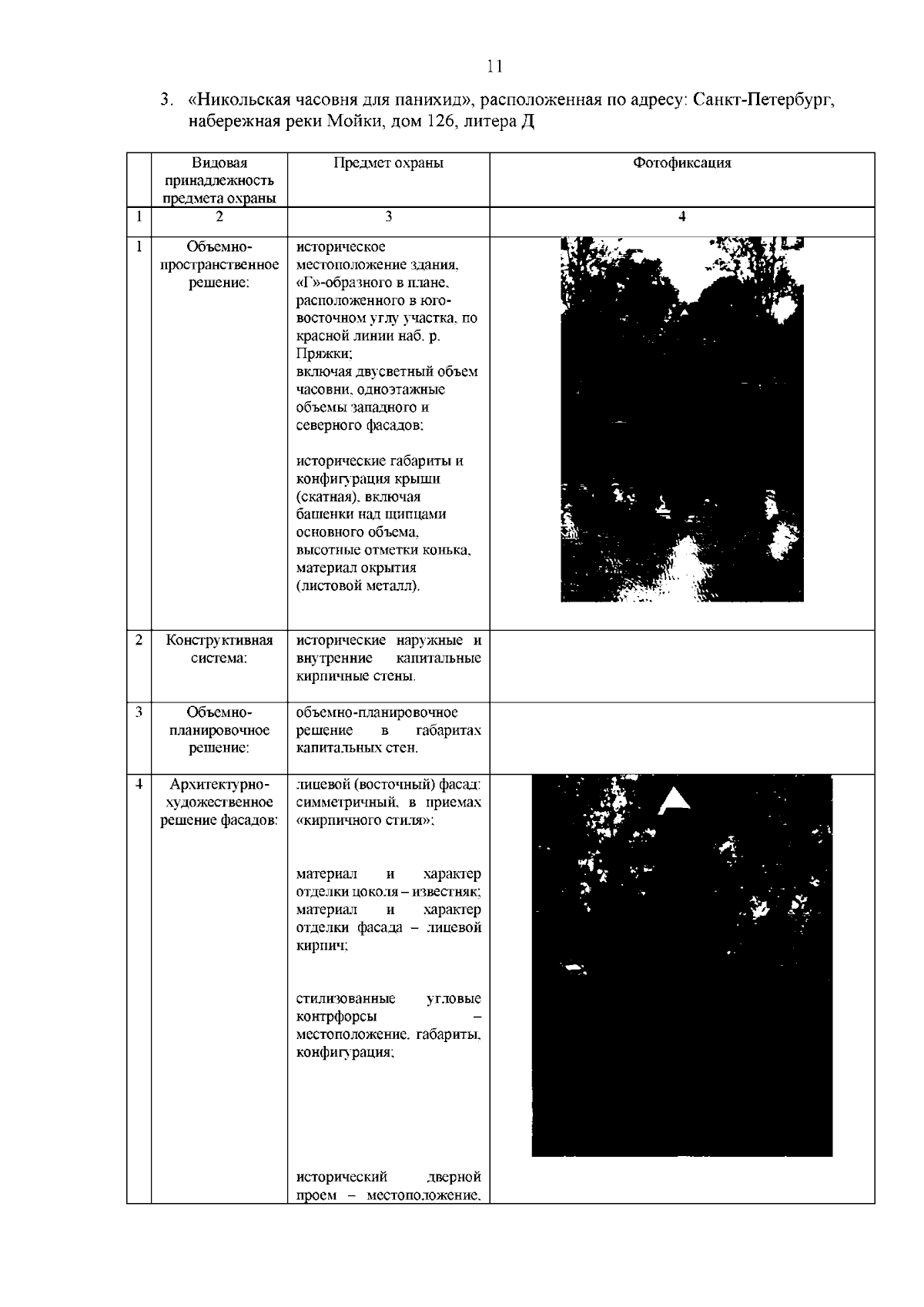 11

3. «Никольская часовня для панихид», расположенная по адресу: Санкт-Петербург, набережная реки Мойки, дом 126, литера Д

| | Видовая принадлежность предмета охраны | Предмет охраны | Фотофиксация |
|---|---|---|---|
| 1 | 2 | 3 | 4 |
| 1 | Объемно-пространственное решение: | историческое местоположение здания, «Г»-образного в плане, расположенного в юго-восточном углу участка, по красной линии наб. р. Пряжки; включая двусветный объем часовни, одноэтажные объемы западного и северного фасадов; исторические габариты и конфигурация крыши (скатная), включая башенки над щипцами основного объема, высотные отметки конька, материал окрытия (листовой металл). | |
| 2 | Конструктивная система: | исторические наружные и внутренние капитальные кирпичные стены. | |
| 3 | Объемно-планировочное решение: | объемно-планировочное решение в габаритах капитальных стен. | |
| 4 | Архитектурно-художественное решение фасадов: | лицевой (восточный) фасад: симметричный, в приемах «кирпичного стиля»; материал и характер отделки цоколя – известняк; материал и характер отделки фасада – лицевой кирпич; стилизованные угловые контрфорсы – местоположение, габариты, конфигурация; исторический дверной проем – местоположение, | |